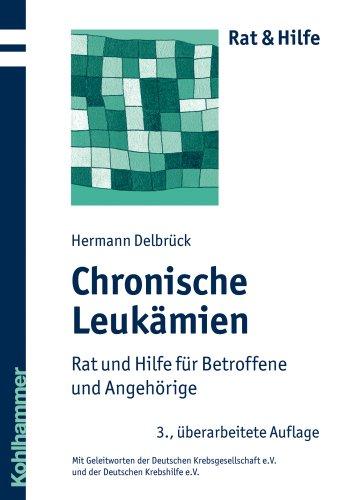 Rat & Hilfe

Hermann Delbrück

Chronische Leukämien

Rat und Hilfe für Betroffene und Angehörige

3., überarbeitete Auflage

Mit Geleitworten der Deutschen Krebsgesellschaft e.V. und der Deutschen Krebshilfe e.V.

Kohlhammer